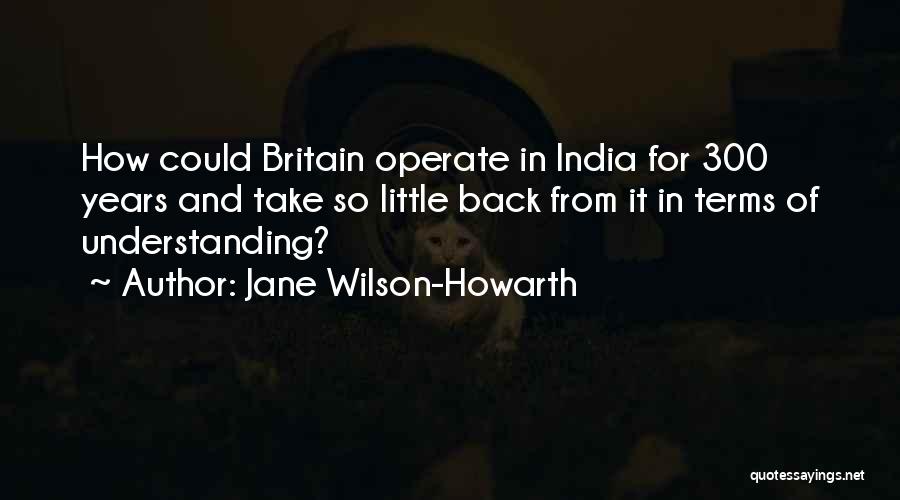 How could Britain operate in India for 300 years and take so little back from it in terms of understanding?

~ Author: Jane Wilson-Howarth

quotessayings.net